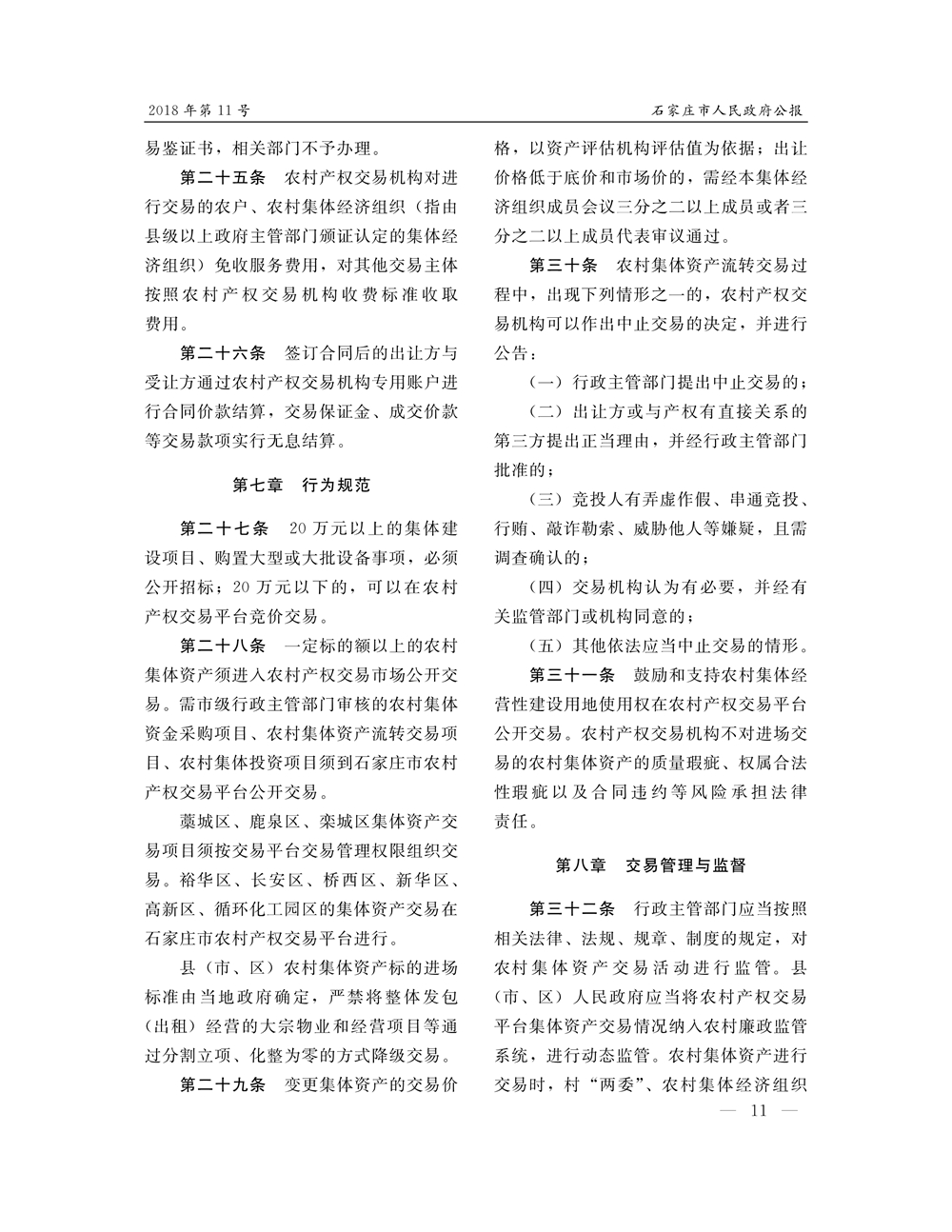 2018年第11号

石家庄市人民政府公报

易鉴证书，相关部门不予办理。

第二十五条　农村产权交易机构对进行交易的农户、农村集体经济组织（指由县级以上政府主管部门颁证认定的集体经济组织）免收服务费用，对其他交易主体按照农村产权交易机构收费标准收取费用。

第二十六条　签订合同后的出让方与受让方通过农村产权交易机构专用账户进行合同价款结算，交易保证金、成交价款等交易款项实行无息结算。

第七章　行为规范

第二十七条　20万元以上的集体建设项目、购置大型或大批设备事项，必须公开招标；20万元以下的，可以在农村产权交易平台竞价交易。

第二十八条　一定标的额以上的农村集体资产须进入农村产权交易市场公开交易。需市级行政主管部门审核的农村集体资金采购项目、农村集体资产流转交易项目、农村集体投资项目须到石家庄市农村产权交易平台公开交易。

藁城区、鹿泉区、栾城区集体资产交易项目须按交易平台交易管理权限组织交易。裕华区、长安区、桥西区、新华区、高新区、循环化工园区的集体资产交易在石家庄市农村产权交易平台进行。

县（市、区）农村集体资产标的进场标准由当地政府确定，严禁将整体发包（出租）经营的大宗物业和经营项目等通过分割立项、化整为零的方式降级交易。

第二十九条　变更集体资产的交易价格，以资产评估机构评估值为依据；出让价格低于底价和市场价的，需经本集体经济组织成员会议三分之二以上成员或者三分之二以上成员代表审议通过。

第三十条　农村集体资产流转交易过程中，出现下列情形之一的，农村产权交易机构可以作出中止交易的决定，并进行公告：

（一）行政主管部门提出中止交易的；

（二）出让方或与产权有直接关系的第三方提出正当理由，并经行政主管部门批准的；

（三）竞投人有弄虚作假、串通竞投、行贿、敲诈勒索、威胁他人等嫌疑，且需调查确认的；

（四）交易机构认为有必要，并经有关监管部门或机构同意的；

（五）其他依法应当中止交易的情形。

第三十一条　鼓励和支持农村集体经营性建设用地使用权在农村产权交易平台公开交易。农村产权交易机构不对进场交易的农村集体资产的质量瑕疵、权属合法性瑕疵以及合同违约等风险承担法律责任。

第八章　交易管理与监督

第三十二条　行政主管部门应当按照相关法律、法规、规章、制度的规定，对农村集体资产交易活动进行监管。县（市、区）人民政府应当将农村产权交易平台集体资产交易情况纳入农村廉政监管系统，进行动态监管。农村集体资产进行交易时，村“两委”、农村集体经济组织

— 11 —